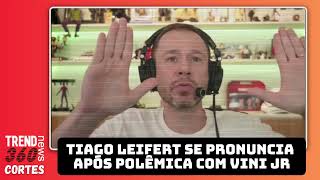 TREND 360 news
CORTES

TIAGO LEIFERT SE PRONUNCIA APÓS POLÊMICA COM VINI JR